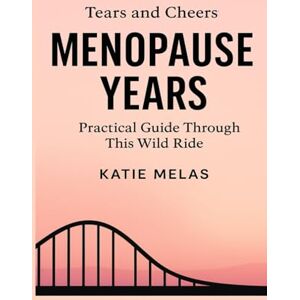 Tears and Cheers

MENOPAUSE YEARS

Practical Guide Through This Wild Ride

KATIE MELAS